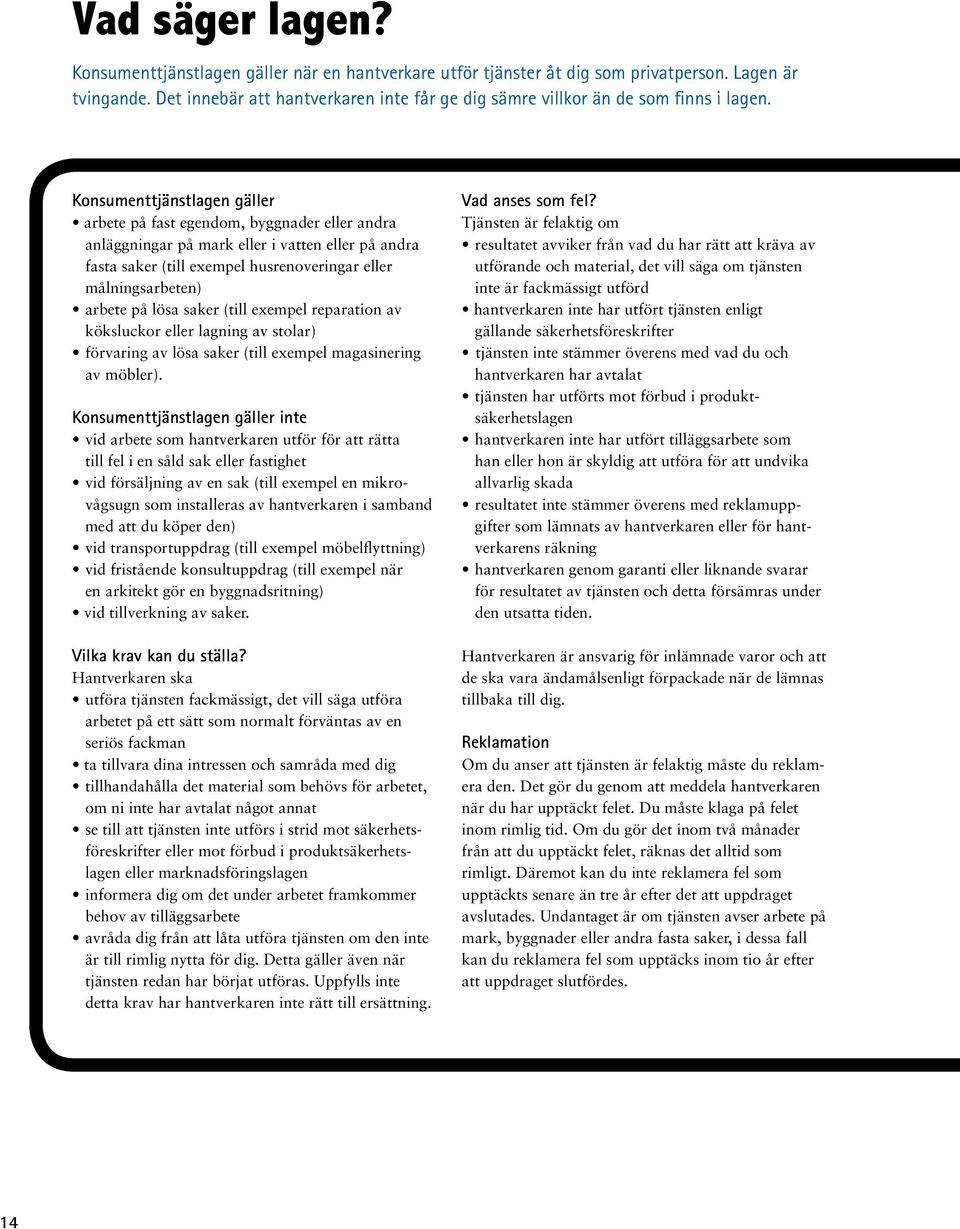 Vad säger lagen?

Konsumenttjänstlagen gäller när en hantverkare utför tjänster åt dig som privatperson. Lagen är tvingande. Det innebär att hantverkaren inte får ge dig sämre villkor än de som finns i lagen.

Konsumenttjänstlagen gäller
• arbete på fast egendom, byggnader eller andra anläggningar på mark eller i vatten eller på andra fasta saker (till exempel husrenoveringar eller målningsarbeten)
• arbete på lösa saker (till exempel reparation av köksluckor eller lagning av stolar)
• förvaring av lösa saker (till exempel magasinering av möbler).

Konsumenttjänstlagen gäller inte
• vid arbete som hantverkaren utför för att rätta till fel i en såld sak eller fastighet
• vid försäljning av en sak (till exempel en mikrovågsugn som installeras av hantverkaren i samband med att du köper den)
• vid transportuppdrag (till exempel möbelflyttning)
• vid fristående konsultuppdrag (till exempel när en arkitekt gör en byggnadsritning)
• vid tillverkning av saker.

Vilka krav kan du ställa?
Hantverkaren ska
• utföra tjänsten fackmässigt, det vill säga utföra arbetet på ett sätt som normalt förväntas av en seriös fackman
• ta tillvara dina intressen och samråda med dig
• tillhandahålla det material som behövs för arbetet, om ni inte har avtalat något annat
• se till att tjänsten inte utförs i strid mot säkerhetsföreskrifter eller mot förbud i produktsäkerhetslagen eller marknadsföringslagen
• informera dig om det under arbetet framkommer behov av tilläggsarbete
• avråda dig från att låta utföra tjänsten om den inte är till rimlig nytta för dig. Detta gäller även när tjänsten redan har börjat utföras. Uppfylls inte detta krav har hantverkaren inte rätt till ersättning.

Vad anses som fel?
Tjänsten är felaktig om
• resultatet avviker från vad du har rätt att kräva av utförande och material, det vill säga om tjänsten inte är fackmässigt utförd
• hantverkaren inte har utfört tjänsten enligt gällande säkerhetsföreskrifter
• tjänsten inte stämmer överens med vad du och hantverkaren har avtalat
• tjänsten har utförts mot förbud i produktsäkerhetslagen
• hantverkaren inte har utfört tilläggsarbete som han eller hon är skyldig att utföra för att undvika allvarlig skada
• resultatet inte stämmer överens med reklamuppgifter som lämnats av hantverkaren eller för hantverkarens räkning
• hantverkaren genom garanti eller liknande svarar för resultatet av tjänsten och detta försämras under den utsatta tiden.

Hantverkaren är ansvarig för inlämnade varor och att de ska vara ändamålsenligt förpackade när de lämnas tillbaka till dig.

Reklamation
Om du anser att tjänsten är felaktig måste du reklamera den. Det gör du genom att meddela hantverkaren när du har upptäckt felet. Du måste klaga på felet inom rimlig tid. Om du gör det inom två månader från att du upptäckt felet, räknas det alltid som rimligt. Däremot kan du inte reklamera fel som upptäckts senare än tre år efter det att uppdraget avslutades. Undantaget är om tjänsten avser arbete på mark, byggnader eller andra fasta saker, i dessa fall kan du reklamera fel som upptäcks inom tio år efter att uppdraget slutfördes.

14